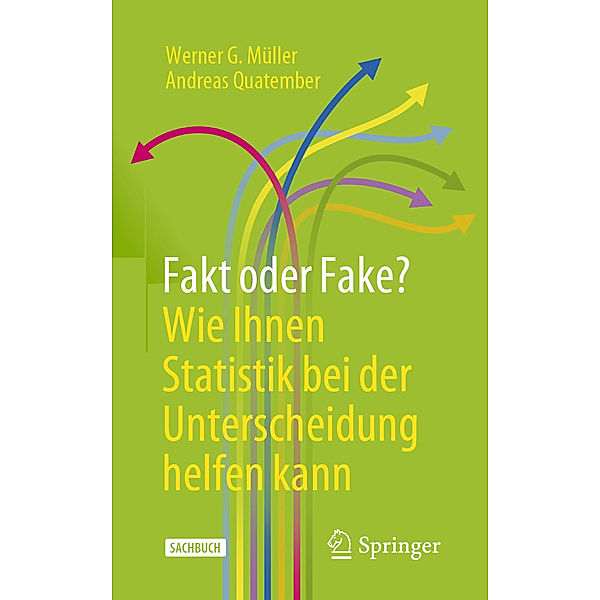 Werner G. Müller
Andreas Quatember

Fakt oder Fake?
Wie Ihnen Statistik bei der Unterscheidung helfen kann

SACHBUCH

Springer